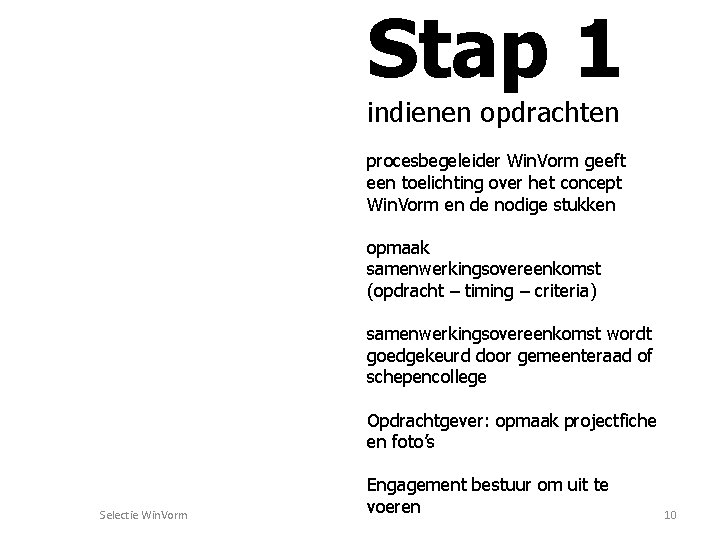 Stap 1

indienen opdrachten

procesbegeleider WinVorm geeft een toelichting over het concept WinVorm en de nodige stukken

opmaak samenwerkingsovereenkomst (opdracht – timing – criteria)

samenwerkingsovereenkomst wordt goedgekeurd door gemeenteraad of schepencollege

Opdrachtgever: opmaak projectfiche en foto's

Engagement bestuur om uit te voeren

Selectie WinVorm

10